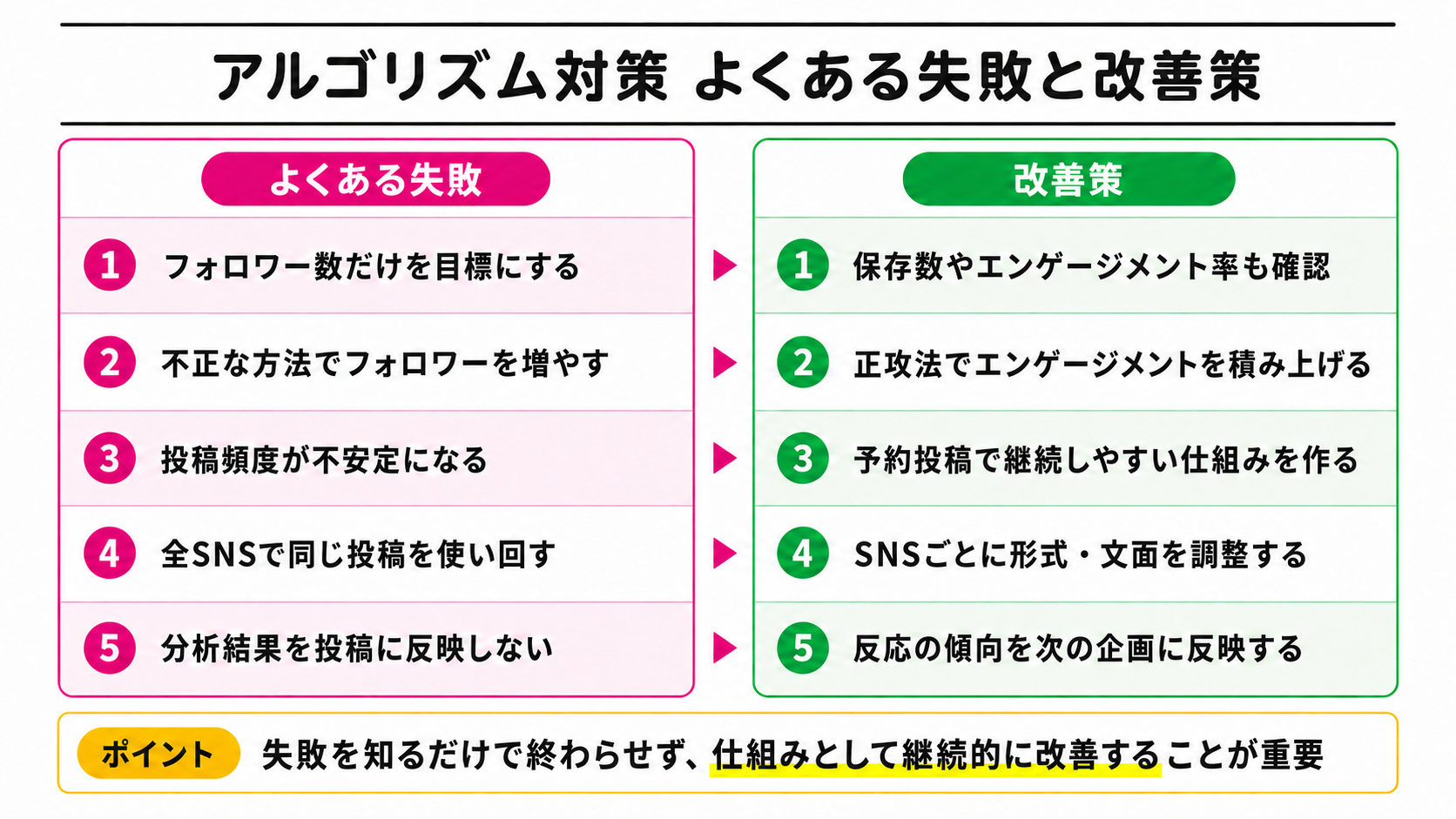 アルゴリズム対策 よくある失敗と改善策

よくある失敗

1 フォロワー数だけを目標にする

2 不正な方法でフォロワーを増やす

3 投稿頻度が不安定になる

4 全SNSで同じ投稿を使い回す

5 分析結果を投稿に反映しない

改善策

1 保存数やエンゲージメント率も確認

2 正攻法でエンゲージメントを積み上げる

3 予約投稿で継続しやすい仕組みを作る

4 SNSごとに形式・文面を調整する

5 反応の傾向を次の企画に反映する

ポイント 失敗を知るだけで終わらせず、仕組みとして継続的に改善することが重要